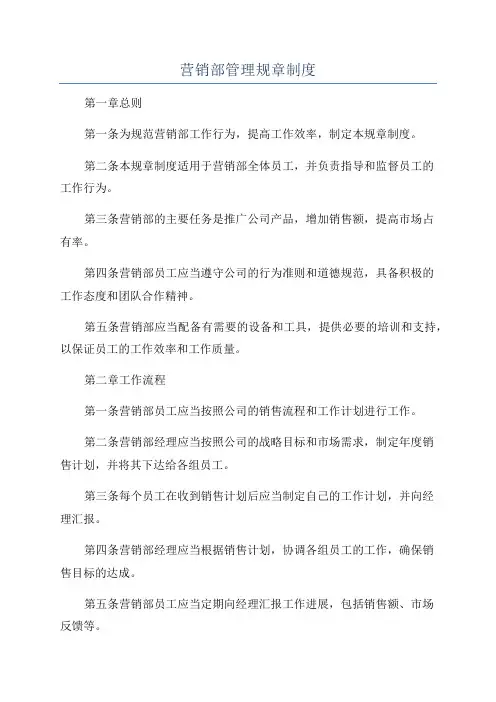 营销部管理规章制度

第一章总则

第一条为规范营销部工作行为，提高工作效率，制定本规章制度。

第二条本规章制度适用于营销部全体员工，并负责指导和监督员工的工作行为。

第三条营销部的主要任务是推广公司产品，增加销售额，提高市场占有率。

第四条营销部员工应当遵守公司的行为准则和道德规范，具备积极的工作态度和团队合作精神。

第五条营销部应当配备有需要的设备和工具，提供必要的培训和支持，以保证员工的工作效率和工作质量。

第二章工作流程

第一条营销部员工应当按照公司的销售流程和工作计划进行工作。

第二条营销部经理应当按照公司的战略目标和市场需求，制定年度销售计划，并将其下达给各组员工。

第三条每个员工在收到销售计划后应当制定自己的工作计划，并向经理汇报。

第四条营销部经理应当根据销售计划，协调各组员工的工作，确保销售目标的达成。

第五条营销部员工应当定期向经理汇报工作进展，包括销售额、市场反馈等。